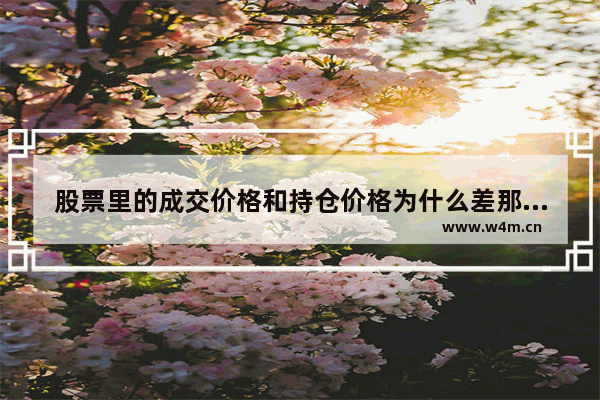 股票里的成交价格和持仓价格为什么差那...

www.w4m.cn